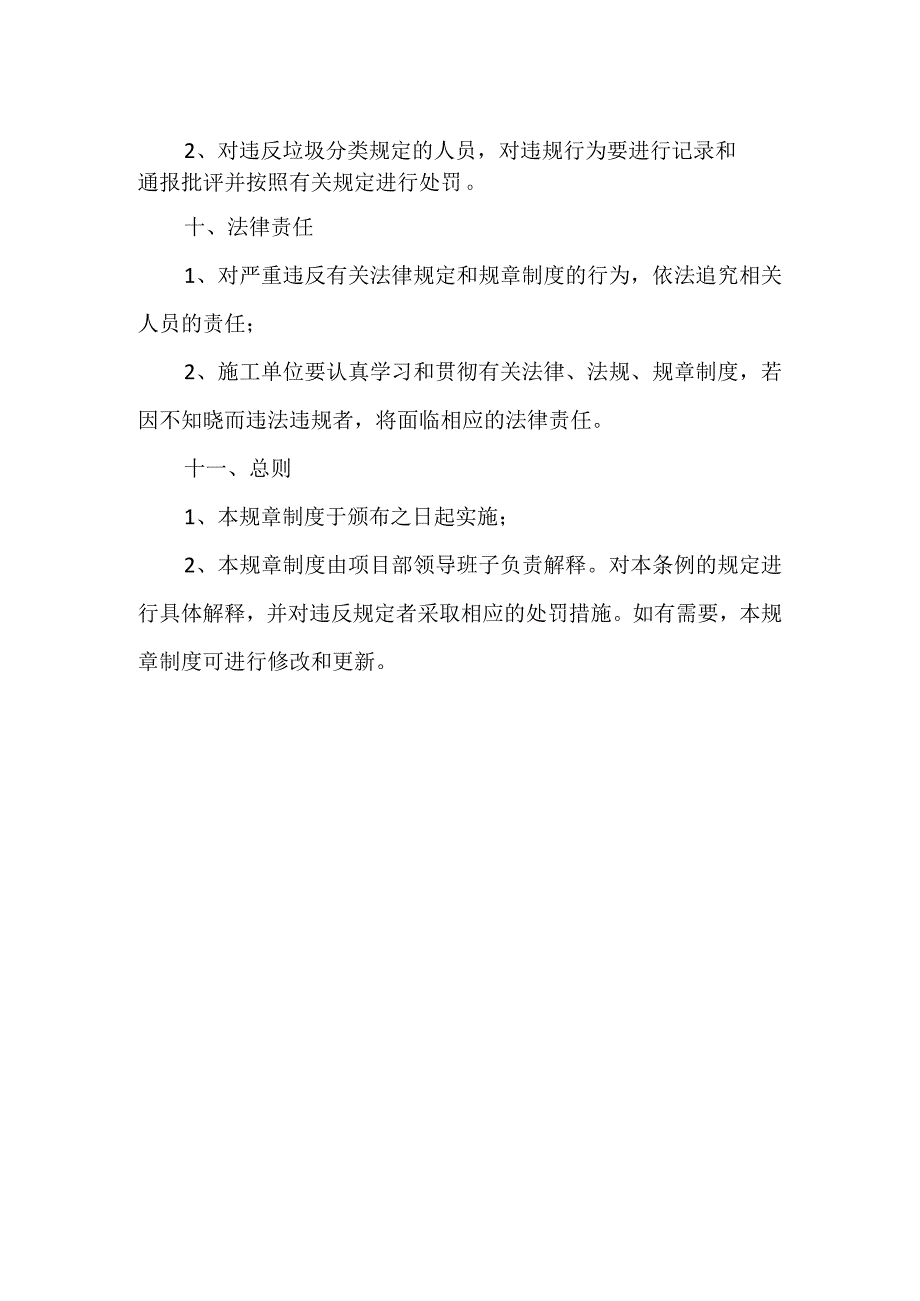 2、对违反垃圾分类规定的人员，对违规行为要进行记录和通报批评并按照有关规定进行处罚。

十、法律责任

1、对严重违反有关法律规定和规章制度的行为，依法追究相关人员的责任；

2、施工单位要认真学习和贯彻有关法律、法规、规章制度，若因不知晓而违法违规者，将面临相应的法律责任。

十一、总则

1、本规章制度于颁布之日起实施；

2、本规章制度由项目部领导班子负责解释。对本条例的规定进行具体解释，并对违反规定者采取相应的处罚措施。如有需要，本规章制度可进行修改和更新。